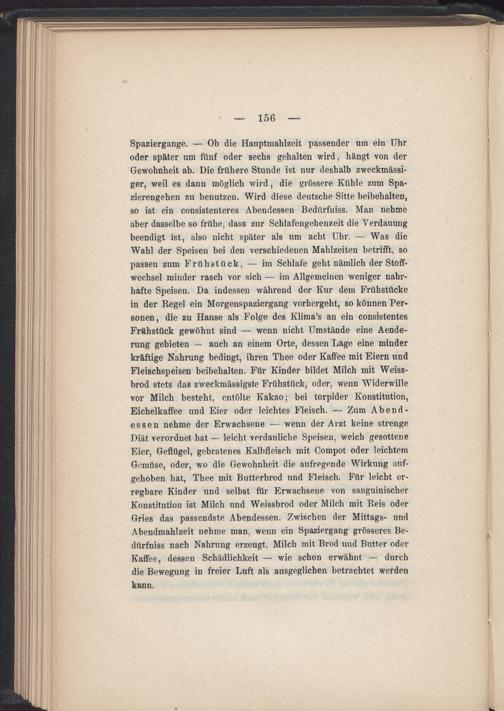 — 156 —

Spaziergange. — Ob die Hauptmahlzeit passender um ein Uhr oder später um fünf oder sechs gehalten wird, hängt von der Gewohnheit ab. Die frühere Stunde ist nur deshalb zweckmässiger, weil es dann möglich wird, die grössere Kühle zum Spazierengehen zu benutzen. Wird diese deutsche Sitte beibehalten, so ist ein consistenteres Abendessen Bedürfniss. Man nehme aber dasselbe so frühe, dass zur Schlafengehenzeit die Verdauung beendigt ist, also nicht später als um acht Uhr. — Was die Wahl der Speisen bei den verschiedenen Mahlzeiten betrifft, so passen zum Frühstück, — im Schlafe geht nämlich der Stoffwechsel minder rasch vor sich — im Allgemeinen weniger nahrhafte Speisen. Da indessen während der Kur dem Frühstücke in der Regel ein Morgenspaziergang vorhergeht, so können Personen, die zu Hause als Folge des Klima's an ein consistentes Frühstück gewöhnt sind — wenn nicht Umstände eine Aenderung gebieten — auch an einem Orte, dessen Lage eine minder kräftige Nahrung bedingt, ihren Thee oder Kaffee mit Eiern und Fleischspeisen beibehalten. Für Kinder bildet Milch mit Weissbrod stets das zweckmässigste Frühstück, oder, wenn Widerwille vor Milch besteht, entölte Kakao; bei torpider Konstitution, Eichelkaffee und Eier oder leichtes Fleisch. — Zum Abendessen nehme der Erwachsene — wenn der Arzt keine strenge Diät verordnet hat — leicht verdauliche Speisen, weich gesottene Eier, Geflügel, gebratenes Kalbfleisch mit Compot oder leichtem Gemüse, oder, wo die Gewohnheit die aufregende Wirkung aufgehoben hat, Thee mit Butterbrod und Fleisch. Für leicht erregbare Kinder und selbst für Erwachsene von sanguinischer Konstitution ist Milch und Weissbrod oder Milch mit Reis oder Gries das passendste Abendessen. Zwischen der Mittags- und Abendmahlzeit nehme man, wenn ein Spaziergang grösseres Bedürfniss nach Nahrung erzeugt, Milch mit Brod und Butter oder Kaffee, dessen Schädlichkeit — wie schon erwähnt — durch die Bewegung in freier Luft als ausgeglichen betrachtet werden kann.